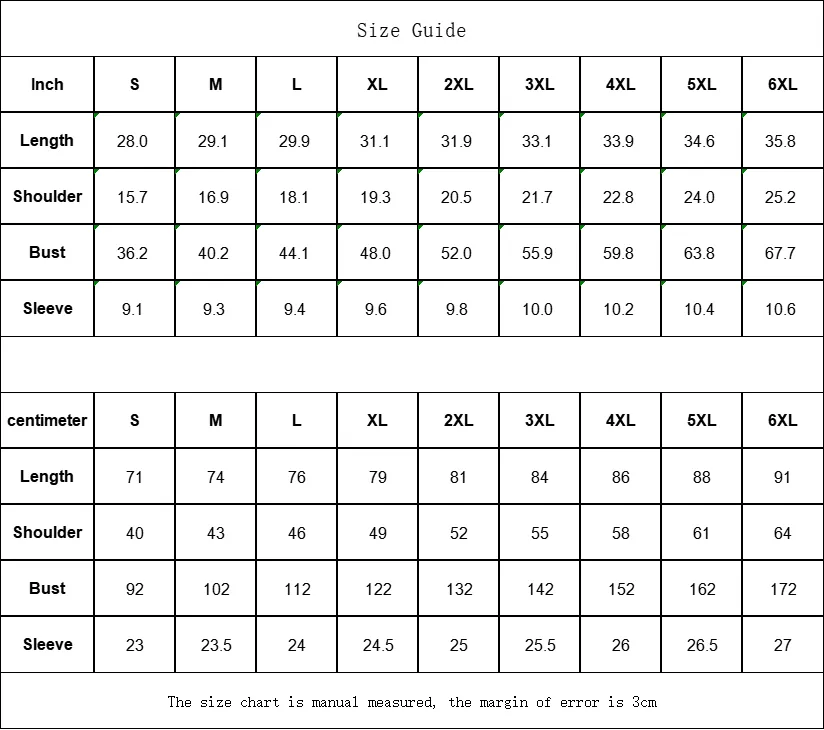 Size Guide

| Inch | S | M | L | XL | 2XL | 3XL | 4XL | 5XL | 6XL |
|---|---|---|---|---|---|---|---|---|---|
| Length | 28.0 | 29.1 | 29.9 | 31.1 | 31.9 | 33.1 | 33.9 | 34.6 | 35.8 |
| Shoulder | 15.7 | 16.9 | 18.1 | 19.3 | 20.5 | 21.7 | 22.8 | 24.0 | 25.2 |
| Bust | 36.2 | 40.2 | 44.1 | 48.0 | 52.0 | 55.9 | 59.8 | 63.8 | 67.7 |
| Sleeve | 9.1 | 9.3 | 9.4 | 9.6 | 9.8 | 10.0 | 10.2 | 10.4 | 10.6 |

| centimeter | S | M | L | XL | 2XL | 3XL | 4XL | 5XL | 6XL |
|---|---|---|---|---|---|---|---|---|---|
| Length | 71 | 74 | 76 | 79 | 81 | 84 | 86 | 88 | 91 |
| Shoulder | 40 | 43 | 46 | 49 | 52 | 55 | 58 | 61 | 64 |
| Bust | 92 | 102 | 112 | 122 | 132 | 142 | 152 | 162 | 172 |
| Sleeve | 23 | 23.5 | 24 | 24.5 | 25 | 25.5 | 26 | 26.5 | 27 |

The size chart is manual measured, the margin of error is 3cm